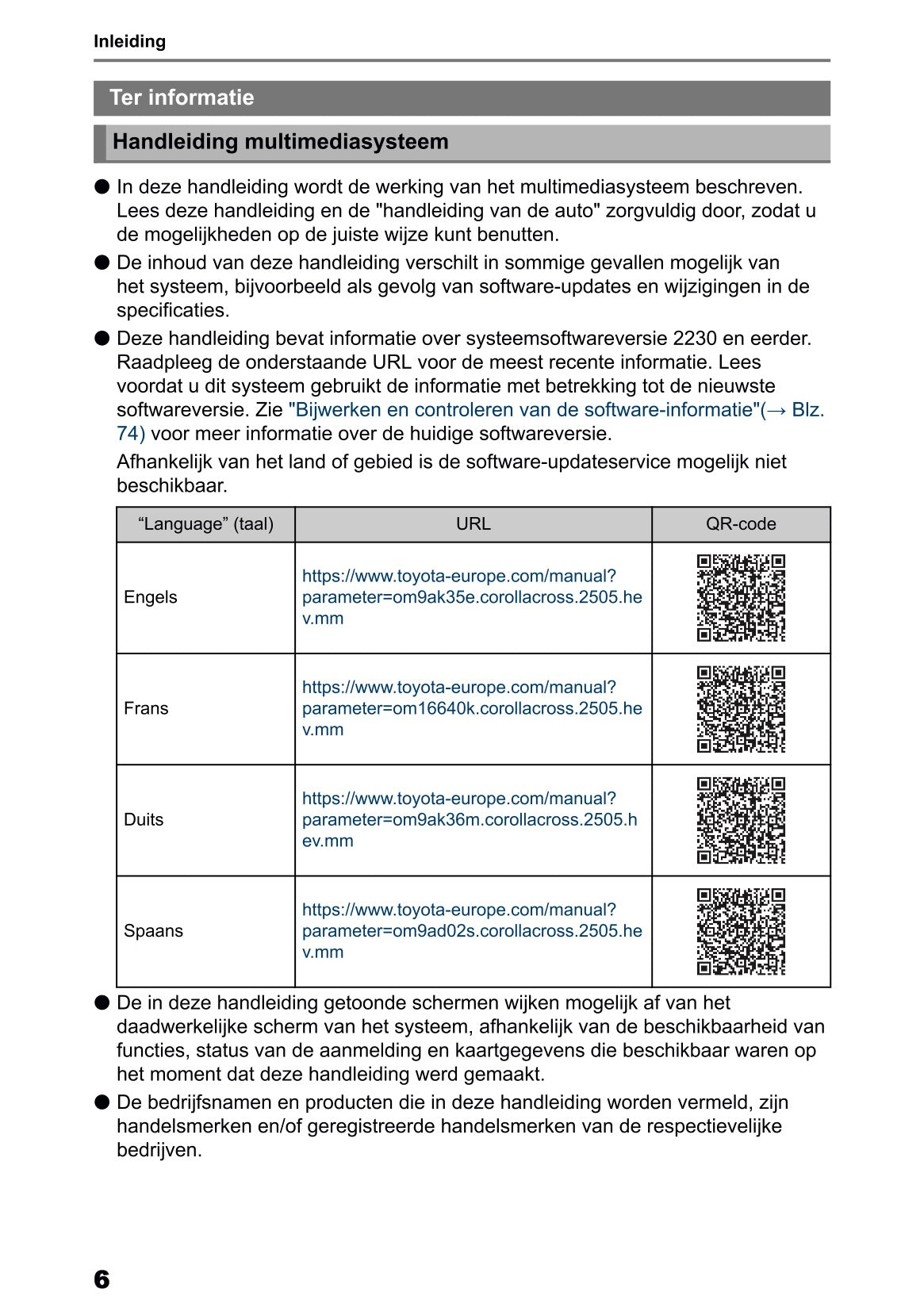 Inleiding

Ter informatie

Handleiding multimediasysteem

● In deze handleiding wordt de werking van het multimediasysteem beschreven. Lees deze handleiding en de "handleiding van de auto" zorgvuldig door, zodat u de mogelijkheden op de juiste wijze kunt benutten.

● De inhoud van deze handleiding verschilt in sommige gevallen mogelijk van het systeem, bijvoorbeeld als gevolg van software-updates en wijzigingen in de specificaties.

● Deze handleiding bevat informatie over systeemsoftwareversie 2230 en eerder. Raadpleeg de onderstaande URL voor de meest recente informatie. Lees voordat u dit systeem gebruikt de informatie met betrekking tot de nieuwste softwareversie. Zie "Bijwerken en controleren van de software-informatie"(→ Blz. 74) voor meer informatie over de huidige softwareversie.

Afhankelijk van het land of gebied is de software-updateservice mogelijk niet beschikbaar.

| “Language” (taal) | URL | QR-code |
|---|---|---|
| Engels | https://www.toyota-europe.com/manual?parameter=om9ak35e.corollacross.2505.hev.mm | |
| Frans | https://www.toyota-europe.com/manual?parameter=om16640k.corollacross.2505.hev.mm | |
| Duits | https://www.toyota-europe.com/manual?parameter=om9ak36m.corollacross.2505.hev.mm | |
| Spaans | https://www.toyota-europe.com/manual?parameter=om9ad02s.corollacross.2505.hev.mm | |

● De in deze handleiding getoonde schermen wijken mogelijk af van het daadwerkelijke scherm van het systeem, afhankelijk van de beschikbaarheid van functies, status van de aanmelding en kaartgegevens die beschikbaar waren op het moment dat deze handleiding werd gemaakt.

● De bedrijfsnamen en producten die in deze handleiding worden vermeld, zijn handelsmerken en/of geregistreerde handelsmerken van de respectievelijke bedrijven.

6